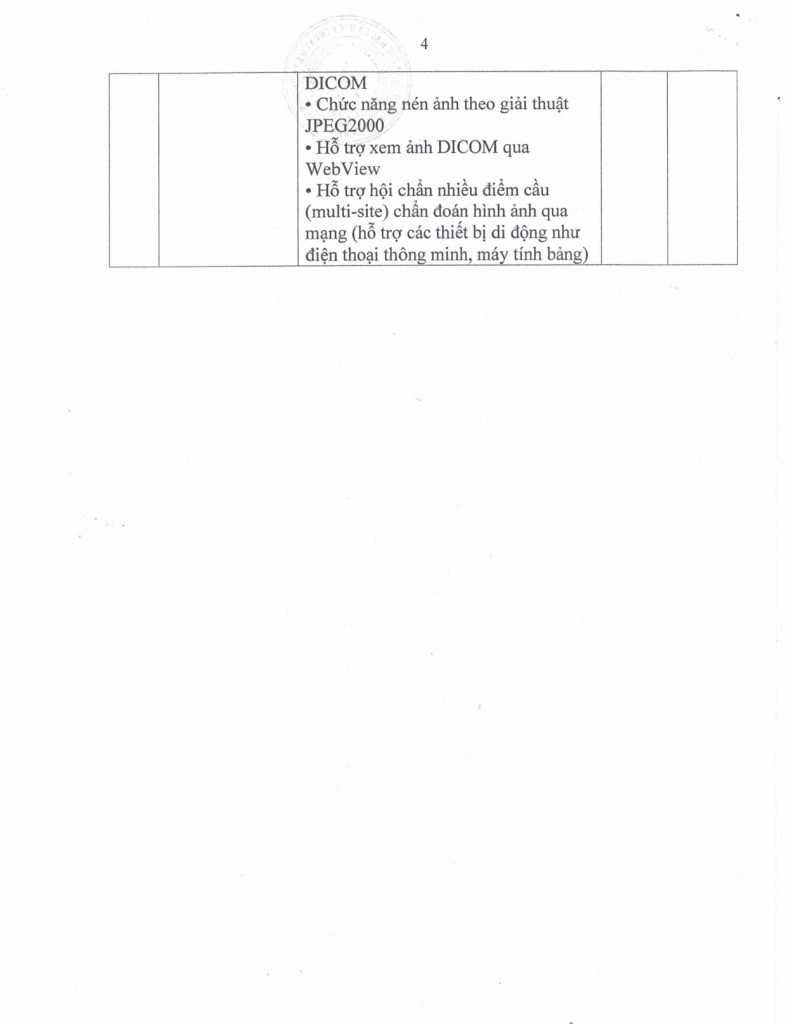 4

|  |  | DICOM • Chức năng nén ảnh theo giải thuật JPEG2000 • Hỗ trợ xem ảnh DICOM qua WebView • Hỗ trợ hội chẩn nhiều điểm cầu (multi-site) chẩn đoán hình ảnh qua mạng (hỗ trợ các thiết bị di động như điện thoại thông minh, máy tính bảng) |  |  |
|---|---|---|---|---|